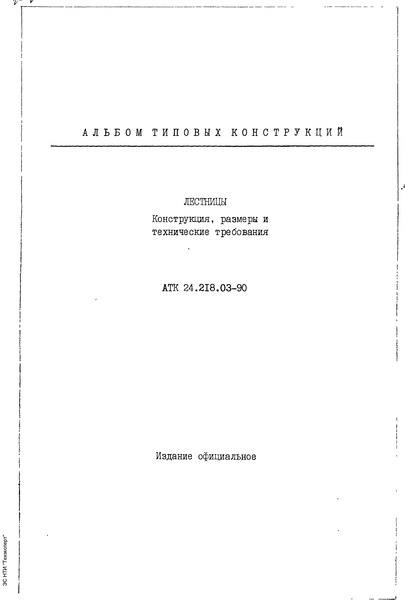 АЛЬБОМ ТИПОВЫХ КОНСТРУКЦИЙ

ЛЕСТНИЦЫ
Конструкция, размеры и технические требования

АТК 24.218.03-90

Издание официальное

ЭС НТИ "Техэксперт"